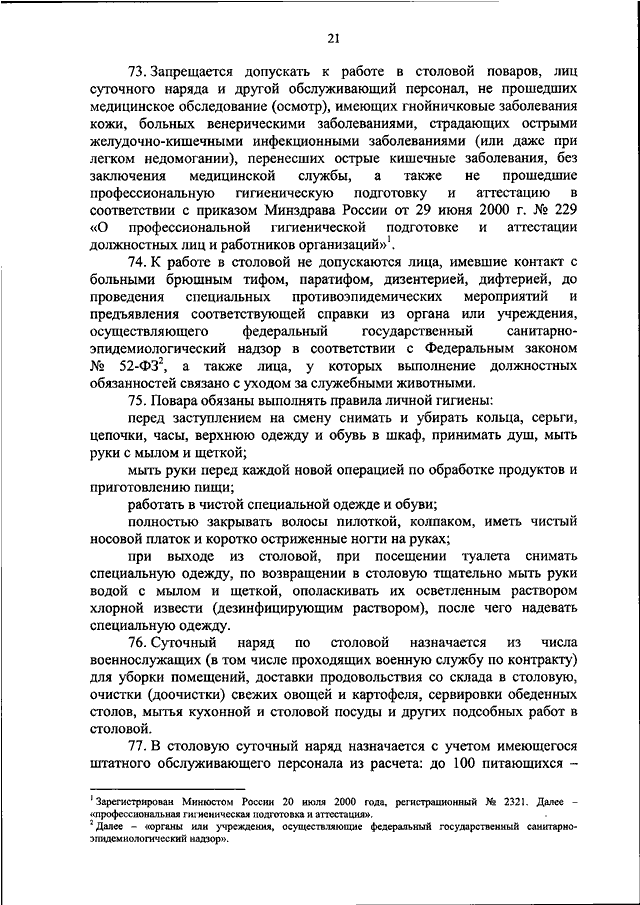 21

73. Запрещается допускать к работе в столовой поваров, лиц суточного наряда и другой обслуживающий персонал, не прошедших медицинское обследование (осмотр), имеющих гнойничковые заболевания кожи, больных венерическими заболеваниями, страдающих острыми желудочно-кишечными инфекционными заболеваниями (или даже при легком недомогании), перенесших острые кишечные заболевания, без заключения медицинской службы, а также не прошедшие профессиональную гигиеническую подготовку и аттестацию в соответствии с приказом Минздрава России от 29 июня 2000 г. № 229 «О профессиональной гигиенической подготовке и аттестации должностных лиц и работников организаций»$^1$.

74. К работе в столовой не допускаются лица, имевшие контакт с больными брюшным тифом, паратифом, дизентерией, дифтерией, до проведения специальных противоэпидемических мероприятий и предъявления соответствующей справки из органа или учреждения, осуществляющего федеральный государственный санитарно-эпидемиологический надзор в соответствии с Федеральным законом № 52-ФЗ$^2$, а также лица, у которых выполнение должностных обязанностей связано с уходом за служебными животными.

75. Повара обязаны выполнять правила личной гигиены:

перед заступлением на смену снимать и убирать кольца, серьги, цепочки, часы, верхнюю одежду и обувь в шкаф, принимать душ, мыть руки с мылом и щеткой;

мыть руки перед каждой новой операцией по обработке продуктов и приготовлению пищи;

работать в чистой специальной одежде и обуви;

полностью закрывать волосы пилоткой, колпаком, иметь чистый носовой платок и коротко остриженные ногти на руках;

при выходе из столовой, при посещении туалета снимать специальную одежду, по возвращении в столовую тщательно мыть руки водой с мылом и щеткой, ополаскивать их осветленным раствором хлорной извести (дезинфицирующим раствором), после чего надевать специальную одежду.

76. Суточный наряд по столовой назначается из числа военнослужащих (в том числе проходящих военную службу по контракту) для уборки помещений, доставки продовольствия со склада в столовую, очистки (доочистки) свежих овощей и картофеля, сервировки обеденных столов, мытья кухонной и столовой посуды и других подсобных работ в столовой.

77. В столовую суточный наряд назначается с учетом имеющегося штатного обслуживающего персонала из расчета: до 100 питающихся –

$^1$ Зарегистрирован Минюстом России 20 июля 2000 года, регистрационный № 2321. Далее – «профессиональная гигиеническая подготовка и аттестация».
$^2$ Далее – «органы или учреждения, осуществляющие федеральный государственный санитарно-эпидемиологический надзор».